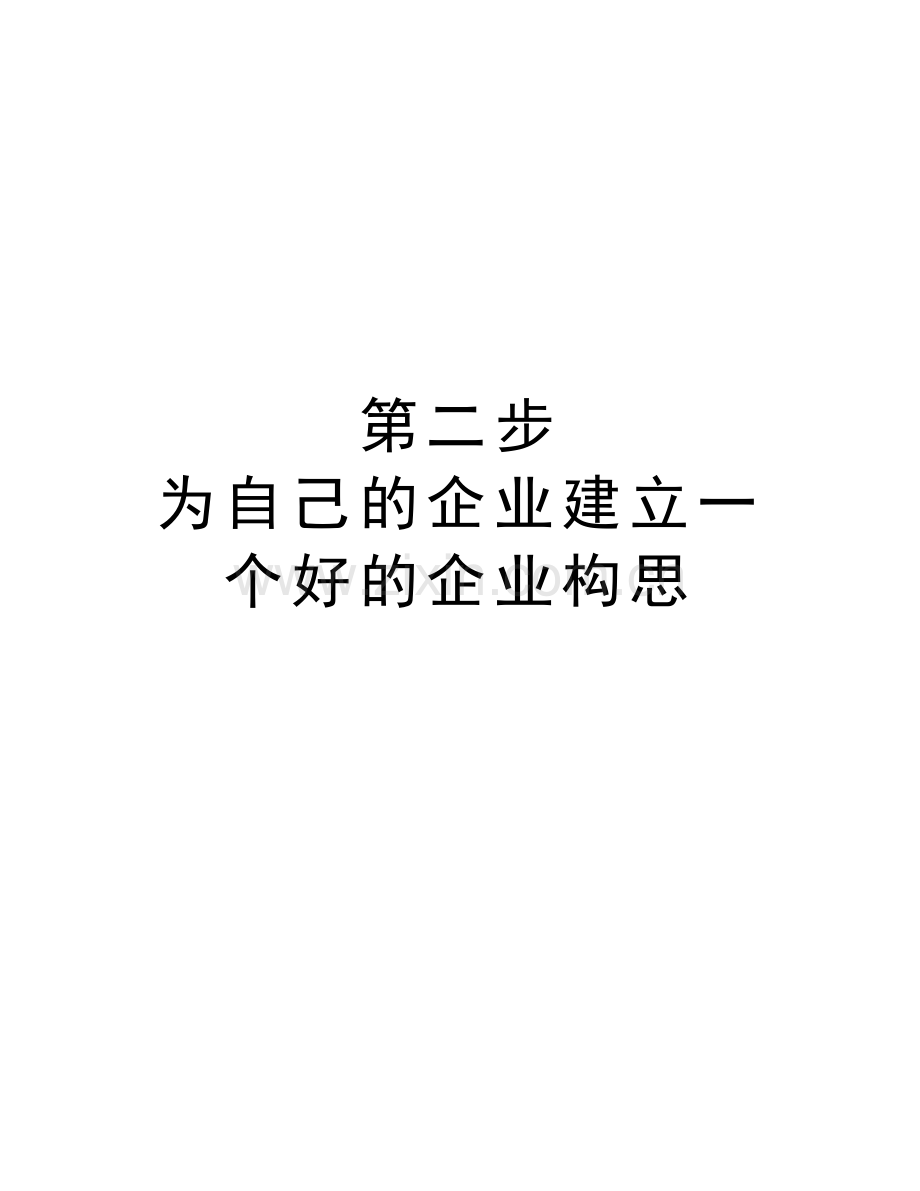 第二步
为自己的企业建立一个好的企业构思

www.zixin.com.cn